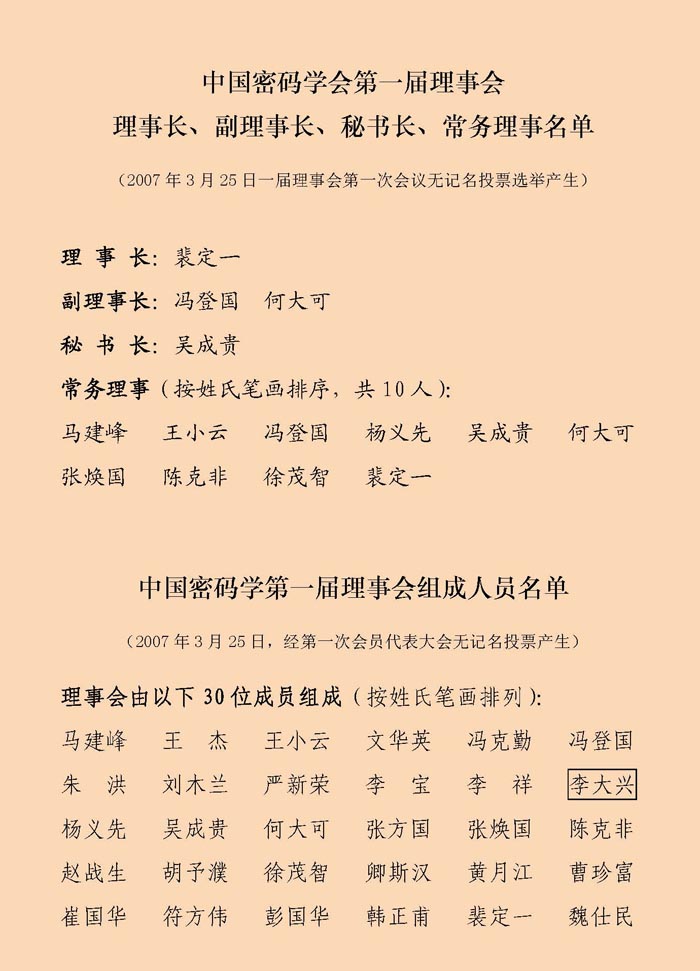 中国密码学会第一届理事会

理事长、副理事长、秘书长、常务理事名单

（2007 年 3 月 25 日一届理事会第一次会议无记名投票选举产生）

理 事 长：裴定一

副理事长：冯登国 何大可

秘 书 长：吴成贵

常务理事（按姓氏笔画排序，共 10 人）：

马建峰 王小云 冯登国 杨义先 吴成贵 何大可
张焕国 陈克非 徐茂智 裴定一

中国密码学第一届理事会组成人员名单

（2007 年 3 月 25 日，经第一次会员代表大会无记名投票产生）

理事会由以下 30 位成员组成（按姓氏笔画排列）：

马建峰 王 杰 王小云 文华英 冯克勤 冯登国
朱 洪 刘木兰 严新荣 李 宝 李 祥 李大兴
杨义先 吴成贵 何大可 张方国 张焕国 陈克非
赵战生 胡予濮 徐茂智 卿斯汉 黄月江 曹珍富
崔国华 符方伟 彭国华 韩正甫 裴定一 魏仕民